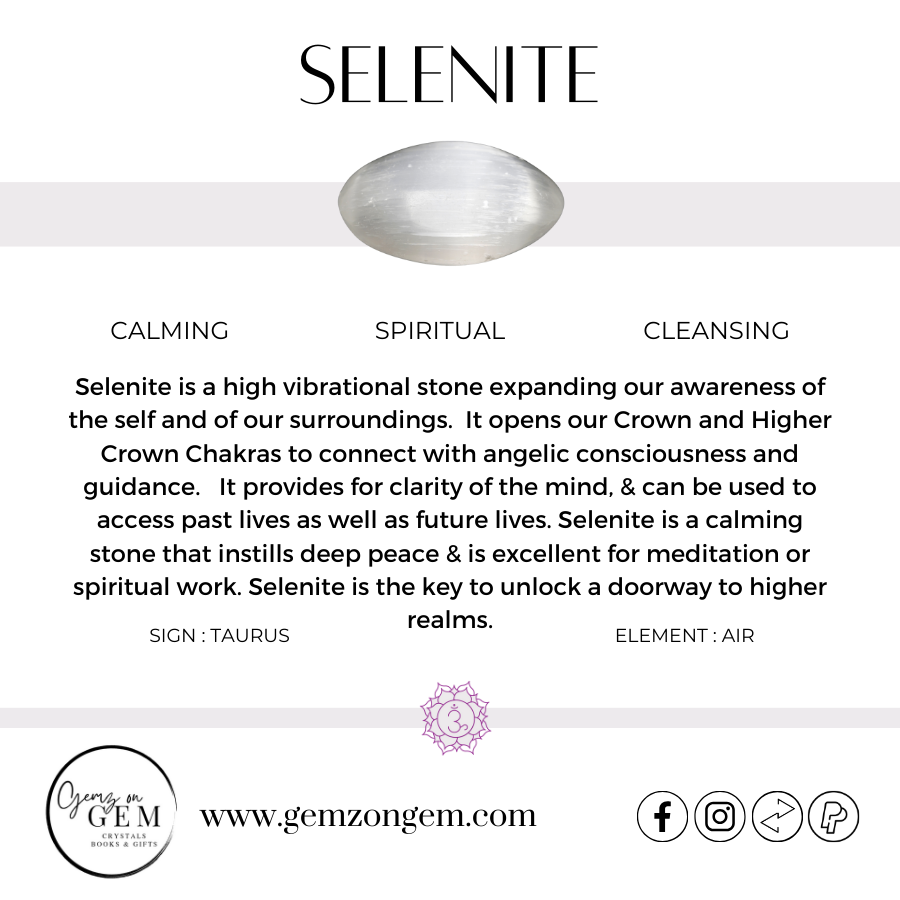 SELENITE

CALMING

SPIRITUAL

CLEANSING

Selenite is a high vibrational stone expanding our awareness of the self and of our surroundings. It opens our Crown and Higher Crown Chakras to connect with angelic consciousness and guidance. It provides for clarity of the mind, & can be used to access past lives as well as future lives. Selenite is a calming stone that instills deep peace & is excellent for meditation or spiritual work. Selenite is the key to unlock a doorway to higher realms.

SIGN : TAURUS

ELEMENT : AIR

Gemz on GEM CRYSTALS BOOKS & GIFTS

www.gemzongem.com